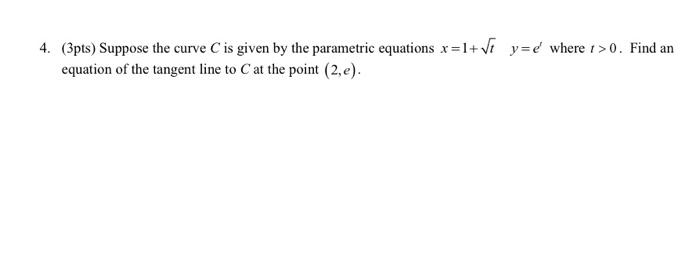 4. (3pts) Suppose the curve $C$ is given by the parametric equations $x=1+\sqrt{t}$ $y=e^{t}$ where $t>0$. Find an equation of the tangent line to $C$ at the point $(2,e)$.